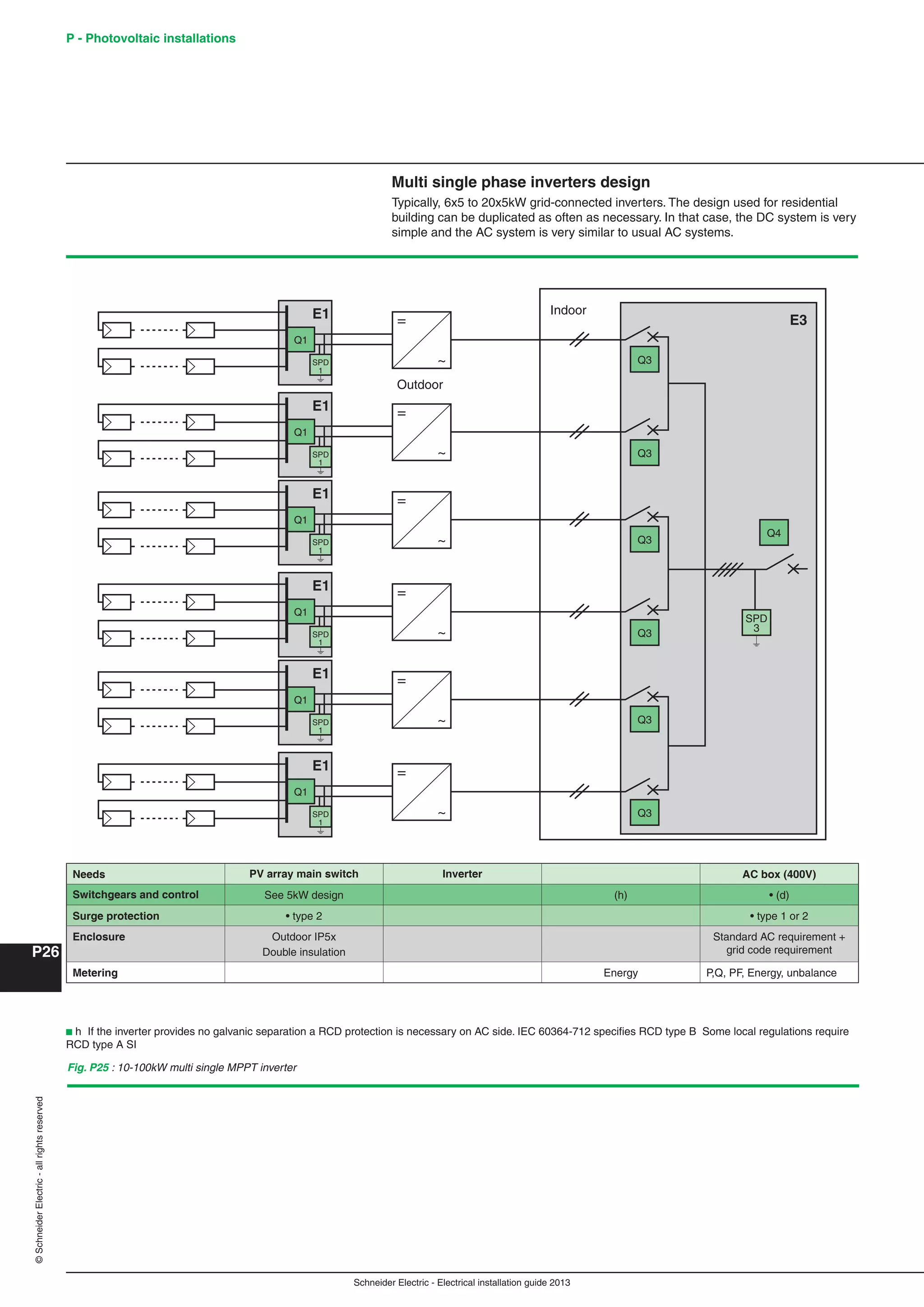 P - Photovoltaic installations

Multi single phase inverters design

Typically, 6x5 to 20x5kW grid-connected inverters. The design used for residential building can be duplicated as often as necessary. In that case, the DC system is very simple and the AC system is very similar to usual AC systems.

E1
Q1
SPD 1
=
~
Outdoor
E1
Q1
SPD 1
=
~
E1
Q1
SPD 1
=
~
E1
Q1
SPD 1
=
~
E1
Q1
SPD 1
=
~
E1
Q1
SPD 1
=
~
Indoor
E3
Q3
Q3
Q3
Q3
Q3
Q3
Q4
SPD 3

| Needs | PV array main switch | Inverter | | AC box (400V) |
|---|---|---|---|---|
| Switchgears and control | See 5kW design | | (h) | • (d) |
| Surge protection | • type 2 | | | • type 1 or 2 |
| Enclosure | Outdoor IP5x Double insulation | | | Standard AC requirement + grid code requirement |
| Metering | | | Energy | P,Q, PF, Energy, unbalance |

P26

■ h If the inverter provides no galvanic separation a RCD protection is necessary on AC side. IEC 60364-712 specifies RCD type B Some local regulations require RCD type A SI

Fig. P25 : 10-100kW multi single MPPT inverter

© Schneider Electric - all rights reserved

Schneider Electric - Electrical installation guide 2013